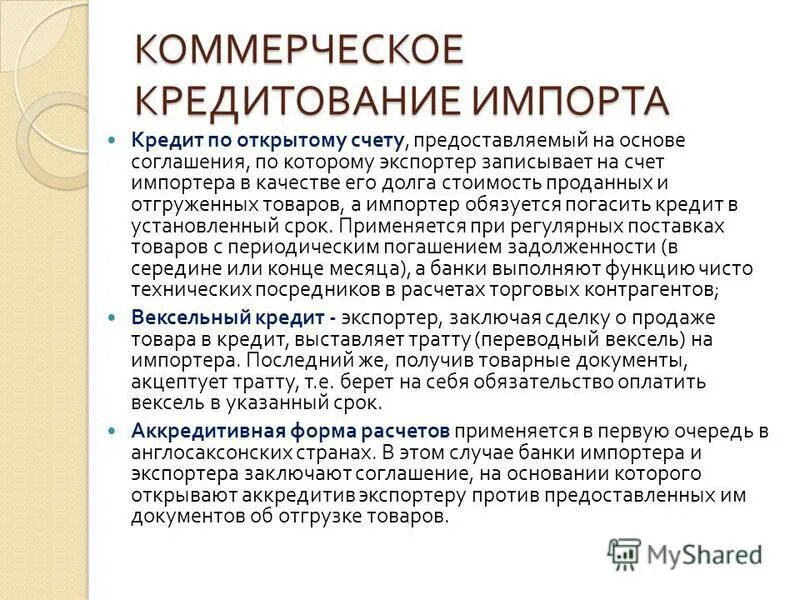 КОММЕРЧЕСКОЕ КРЕДИТОВАНИЕ ИМПОРТА

Кредит по открытому счету, предоставляемый на основе соглашения, по которому экспортер записывает на счет импортера в качестве его долга стоимость проданных и отгруженных товаров, а импортер обязуется погасить кредит в установленный срок. Применяется при регулярных поставках товаров с периодическим погашением задолженности (в середине или конце месяца), а банки выполняют функцию чисто технических посредников в расчетах торговых контрагентов;

Вексельный кредит - экспортер, заключая сделку о продаже товара в кредит, выставляет тратту (переводный вексель) на импортера. Последний же, получив товарные документы, акцептует тратту, т.е. берет на себя обязательство оплатить вексель в указанный срок.

Аккредитивная форма расчетов применяется в первую очередь в англосаксонских странах. В этом случае банки импортера и экспортера заключают соглашение, на основании которого открывают аккредитив экспортеру против предоставленных им документов об отгрузке товаров.

MyShared